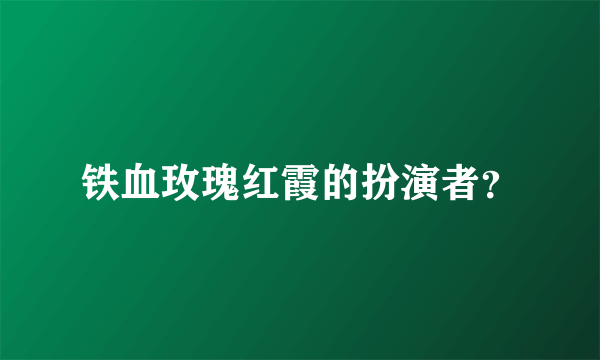 铁血玫瑰红霞的扮演者?